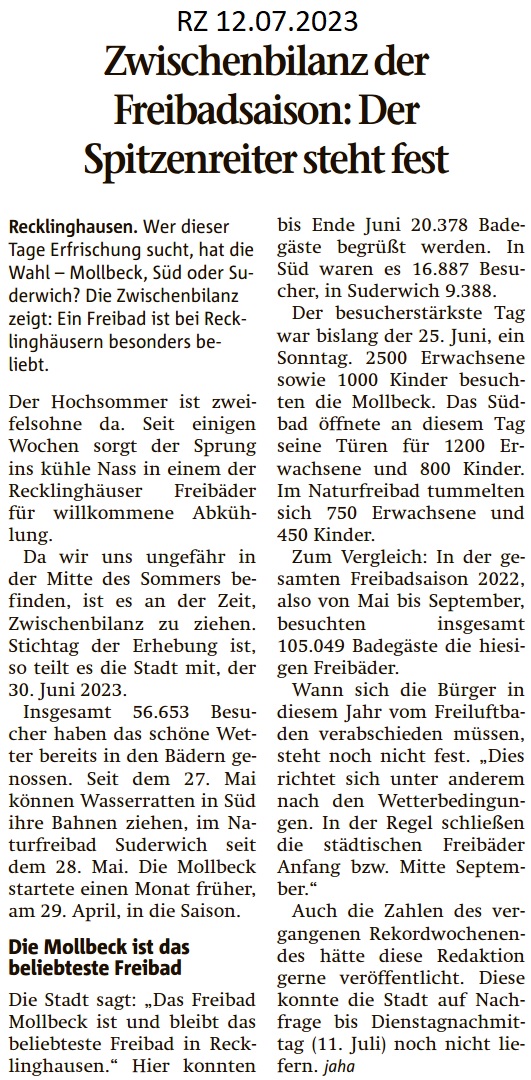 RZ 12.07.2023

Zwischenbilanz der Freibadsaison: Der Spitzenreiter steht fest

Recklinghausen. Wer dieser Tage Erfrischung sucht, hat die Wahl – Mollbeck, Süd oder Suderwich? Die Zwischenbilanz zeigt: Ein Freibad ist bei Recklinghäusern besonders beliebt.

Der Hochsommer ist zweifelsohne da. Seit einigen Wochen sorgt der Sprung ins kühle Nass in einem der Recklinghäuser Freibäder für willkommene Abkühlung.

Da wir uns ungefähr in der Mitte des Sommers befinden, ist es an der Zeit, Zwischenbilanz zu ziehen. Stichtag der Erhebung ist, so teilt es die Stadt mit, der 30. Juni 2023.

Insgesamt 56.653 Besucher haben das schöne Wetter bereits in den Bädern genossen. Seit dem 27. Mai können Wasserratten in Süd ihre Bahnen ziehen, im Naturfreibad Suderwich seit dem 28. Mai. Die Mollbeck startete einen Monat früher, am 29. April, in die Saison.

Die Mollbeck ist das beliebteste Freibad

Die Stadt sagt: „Das Freibad Mollbeck ist und bleibt das beliebteste Freibad in Recklinghausen.“ Hier konnten bis Ende Juni 20.378 Badegäste begrüßt werden. In Süd waren es 16.887 Besucher, in Suderwich 9.388.

Der besucherstärkste Tag war bislang der 25. Juni, ein Sonntag. 2500 Erwachsene sowie 1000 Kinder besuchten die Mollbeck. Das Südbad öffnete an diesem Tag seine Türen für 1200 Erwachsene und 800 Kinder. Im Naturfreibad tummelten sich 750 Erwachsene und 450 Kinder.

Zum Vergleich: In der gesamten Freibadsaison 2022, also von Mai bis September, besuchten insgesamt 105.049 Badegäste die hiesigen Freibäder.

Wann sich die Bürger in diesem Jahr vom Freiluftbaden verabschieden müssen, steht noch nicht fest. „Dies richtet sich unter anderem nach den Wetterbedingungen. In der Regel schließen die städtischen Freibäder Anfang bzw. Mitte September.“

Auch die Zahlen des vergangenen Rekordwochenendes hätte diese Redaktion gerne veröffentlicht. Diese konnte die Stadt auf Nachfrage bis Dienstagnachmittag (11. Juli) noch nicht liefern. jaha